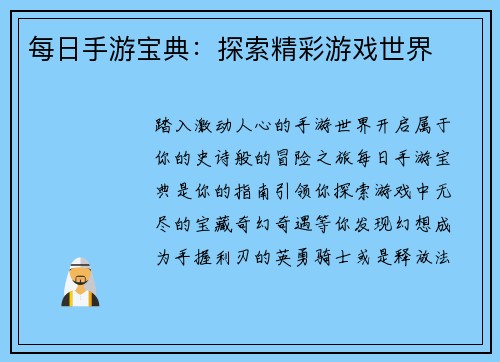 每日手游宝典：探索精彩游戏世界

踏入激动人心的手游世界开启属于你的史诗般的冒险之旅每日手游宝典是你的指南引领你探索游戏中无尽的宝藏奇幻奇遇等你发现幻想成为手握利刃的英勇骑士或是释放法